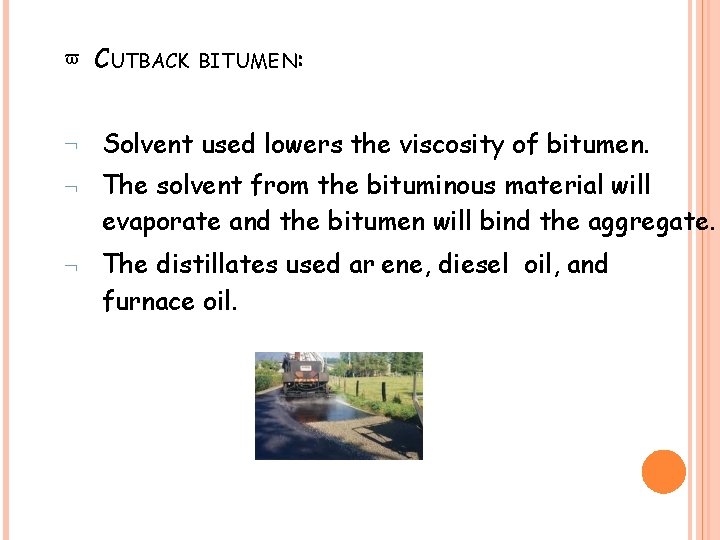 ϖ CUTBACK BITUMEN:

¬ Solvent used lowers the viscosity of bitumen.

¬ The solvent from the bituminous material will evaporate and the bitumen will bind the aggregate.

¬ The distillates used ar ene, diesel oil, and furnace oil.